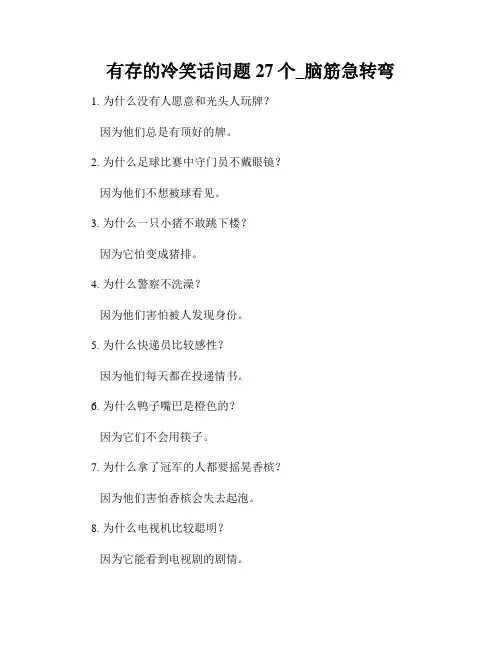 有存的冷笑话问题27个_脑筋急转弯

1.为什么没有人愿意和光头人玩牌?

因为他们总是有顶好的牌。

2.为什么足球比赛中守门员不戴眼镜?

因为他们不想被球看见。

3.为什么一只小猪不敢跳下楼?

因为它怕变成猪排。

4.为什么警察不洗澡?

因为他们害怕被人发现身份。

5.为什么快递员比较感性?

因为他们每天都在投递情书。

6.为什么鸭子嘴巴是橙色的?

因为它们不会用筷子。

7.为什么拿了冠军的人都要摇晃香槟?

因为他们害怕香槟会失去起泡。

8.为什么电视机比较聪明?

因为它能看到电视剧的剧情。